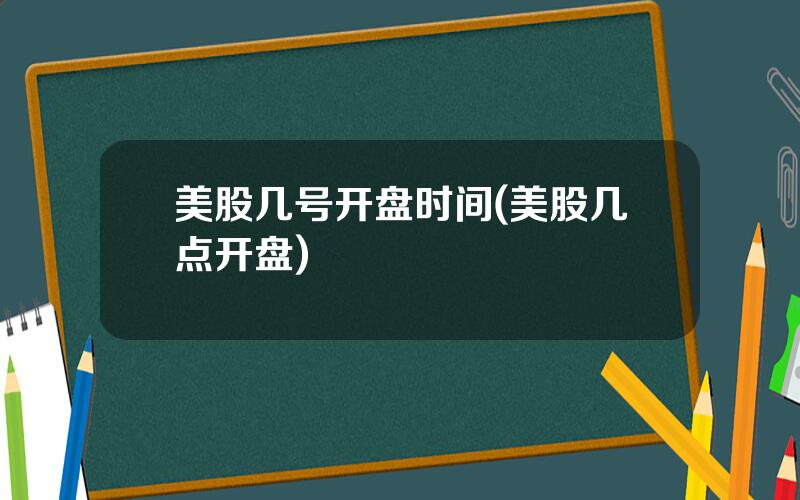 美股几号开盘时间(美股几点开盘)